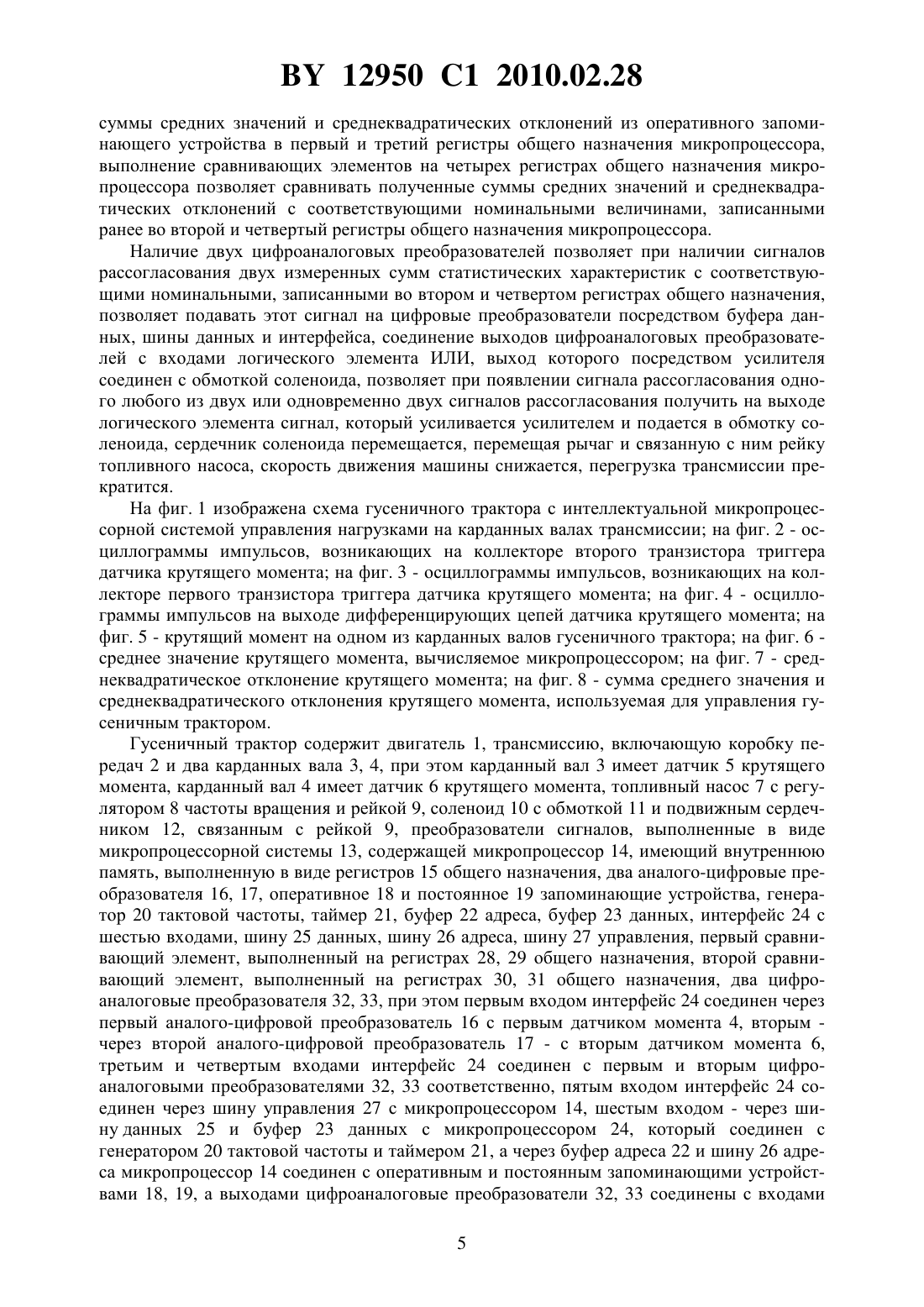 BY 12950 C1 2010.02.28

суммы средних значений и среднеквадратических отклонений из оперативного запоминающего устройства в первый и третий регистры общего назначения микропроцессора, выполнение сравнивающих элементов на четырех регистрах общего назначения микропроцессора позволяет сравнивать полученные суммы средних значений и среднеквадратических отклонений с соответствующими номинальными величинами, записанными ранее во второй и четвертый регистры общего назначения микропроцессора.

Наличие двух цифроаналоговых преобразователей позволяет при наличии сигналов рассогласования двух измеренных сумм статистических характеристик с соответствующими номинальными, записанными во втором и четвертом регистрах общего назначения, позволяет подавать этот сигнал на цифровые преобразователи посредством буфера данных, шины данных и интерфейса, соединение выходов цифроаналоговых преобразователей с входами логического элемента ИЛИ, выход которого посредством усилителя соединен с обмоткой соленоида, позволяет при появлении сигнала рассогласования одного любого из двух или одновременно двух сигналов рассогласования получить на выходе логического элемента сигнал, который усиливается усилителем и подается в обмотку соленоида, сердечник соленоида перемещается, перемещая рычаг и связанную с ним рейку топливного насоса, скорость движения машины снижается, перегрузка трансмиссии прекратится.

На фиг. 1 изображена схема гусеничного трактора с интеллектуальной микропроцессорной системой управления нагрузками на карданных валах трансмиссии; на фиг. 2 - осциллограммы импульсов, возникающих на коллекторе второго транзистора триггера датчика крутящего момента; на фиг. 3 - осциллограммы импульсов, возникающих на коллекторе первого транзистора триггера датчика крутящего момента; на фиг. 4 - осциллограммы импульсов на выходе дифференцирующих цепей датчика крутящего момента; на фиг. 5 - крутящий момент на одном из карданных валов гусеничного трактора; на фиг. 6 - среднее значение крутящего момента, вычисляемое микропроцессором; на фиг. 7 - среднеквадратическое отклонение крутящего момента; на фиг. 8 - сумма среднего значения и среднеквадратического отклонения крутящего момента, используемая для управления гусеничным трактором.

Гусеничный трактор содержит двигатель 1, трансмиссию, включающую коробку передач 2 и два карданных вала 3, 4, при этом карданный вал 3 имеет датчик 5 крутящего момента, карданный вал 4 имеет датчик 6 крутящего момента, топливный насос 7 с регулятором 8 частоты вращения и рейкой 9, соленоид 10 с обмоткой 11 и подвижным сердечником 12, связанным с рейкой 9, преобразователи сигналов, выполненные в виде микропроцессорной системы 13, содержащей микропроцессор 14, имеющий внутреннюю память, выполненную в виде регистров 15 общего назначения, два аналого-цифровые преобразователя 16, 17, оперативное 18 и постоянное 19 запоминающие устройства, генератор 20 тактовой частоты, таймер 21, буфер 22 адреса, буфер 23 данных, интерфейс 24 с шестью входами, шину 25 данных, шину 26 адреса, шину 27 управления, первый сравнивающий элемент, выполненный на регистрах 28, 29 общего назначения, второй сравнивающий элемент, выполненный на регистрах 30, 31 общего назначения, два цифроаналоговые преобразователя 32, 33, при этом первым входом интерфейс 24 соединен через первый аналого-цифровой преобразователь 16 с первым датчиком момента 4, вторым - через второй аналого-цифровой преобразователь 17 - с вторым датчиком момента 6, третьим и четвертым входами интерфейс 24 соединен с первым и вторым цифроаналоговыми преобразователями 32, 33 соответственно, пятым входом интерфейс 24 соединен через шину управления 27 с микропроцессором 14, шестым входом - через шину данных 25 и буфер 23 данных с микропроцессором 24, который соединен с генератором 20 тактовой частоты и таймером 21, а через буфер адреса 22 и шину 26 адреса микропроцессор 14 соединен с оперативным и постоянным запоминающими устройствами 18, 19, а выходами цифроаналоговые преобразователи 32, 33 соединены с входами

5